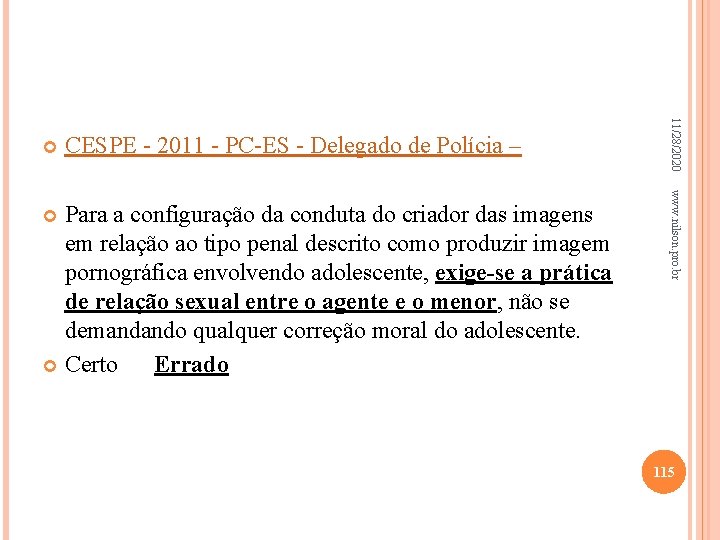 CESPE - 2011 - PC-ES - Delegado de Polícia –

Para a configuração da conduta do criador das imagens em relação ao tipo penal descrito como produzir imagem pornográfica envolvendo adolescente, exige-se a prática de relação sexual entre o agente e o menor, não se demandando qualquer correção moral do adolescente.

Certo Errado

11/28/2020

www.nilson.pro.br

115